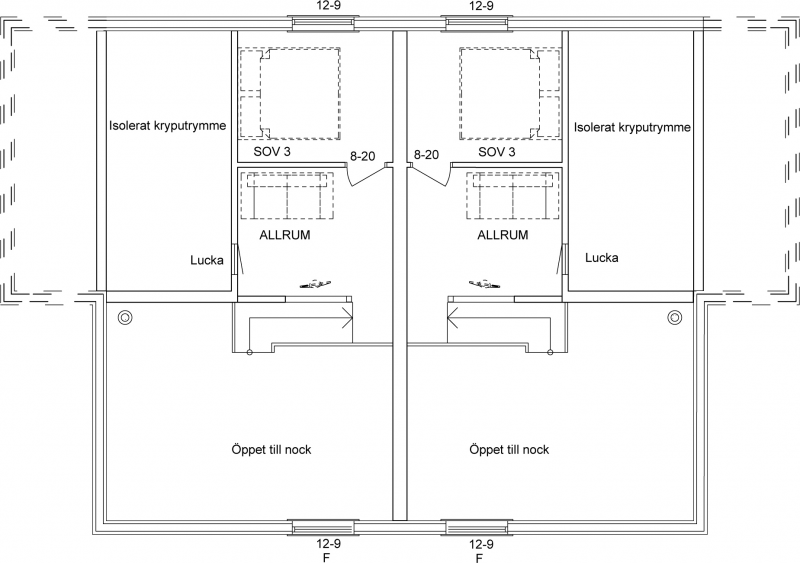 12-9
12-9

Isolerat kryputrymme
SOV 3
8-20
8-20
SOV 3
Isolerat kryputrymme

ALLRUM
ALLRUM

Lucka
Lucka

Öppet till nock
Öppet till nock

12-9
F
12-9
F